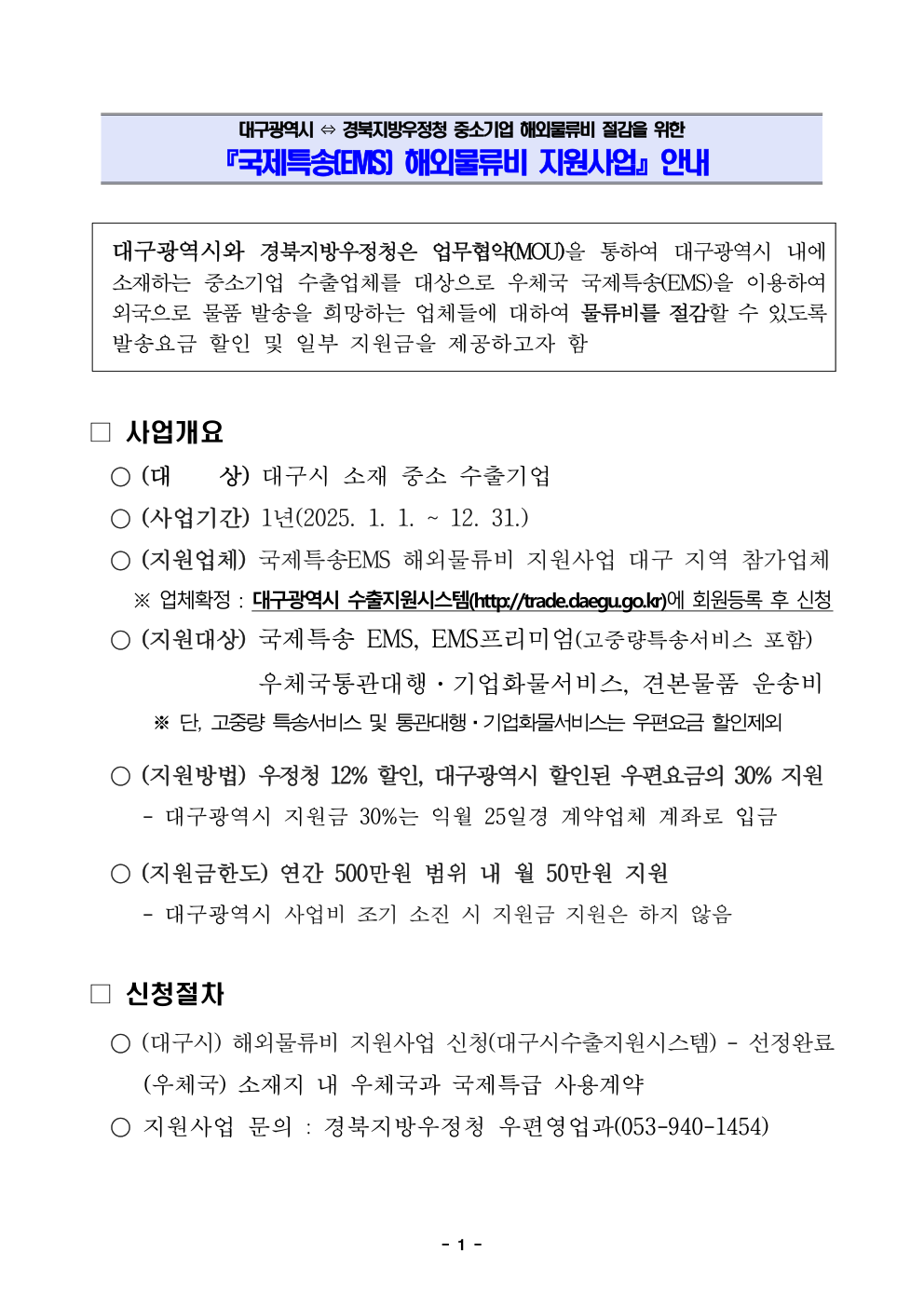 대구광역시 ⇔ 경북지방우정청 중소기업 해외물류비 절감을 위한
『국제특송(EMS) 해외물류비 지원사업』 안내

대구광역시와 경북지방우정청은 업무협약(MOU)을 통하여 대구광역시 내에 소재하는 중소기업 수출업체를 대상으로 우체국 국제특송(EMS)을 이용하여 외국으로 물품 발송을 희망하는 업체들에 대하여 물류비를 절감할 수 있도록 발송요금 할인 및 일부 지원금을 제공하고자 함

□ 사업개요

○ (대 상) 대구시 소재 중소 수출기업

○ (사업기간) 1년(2025. 1. 1. ~ 12. 31.)

○ (지원업체) 국제특송EMS 해외물류비 지원사업 대구 지역 참가업체

※ 업체확정 : 대구광역시 수출지원시스템(http://trade.daegu.go.kr)에 회원등록 후 신청

○ (지원대상) 국제특송 EMS, EMS프리미엄(고중량특송서비스 포함) 우체국통관대행·기업화물서비스, 견본물품 운송비

※ 단, 고중량 특송서비스 및 통관대행·기업화물서비스는 우편요금 할인제외

○ (지원방법) 우정청 12% 할인, 대구광역시 할인된 우편요금의 30% 지원

- 대구광역시 지원금 30%는 익월 25일경 계약업체 계좌로 입금

○ (지원금한도) 연간 500만원 범위 내 월 50만원 지원

- 대구광역시 사업비 조기 소진 시 지원금 지원은 하지 않음

□ 신청절차

○ (대구시) 해외물류비 지원사업 신청(대구시수출지원시스템) - 선정완료 (우체국) 소재지 내 우체국과 국제특급 사용계약

○ 지원사업 문의 : 경북지방우정청 우편영업과(053-940-1454)

- 1 -